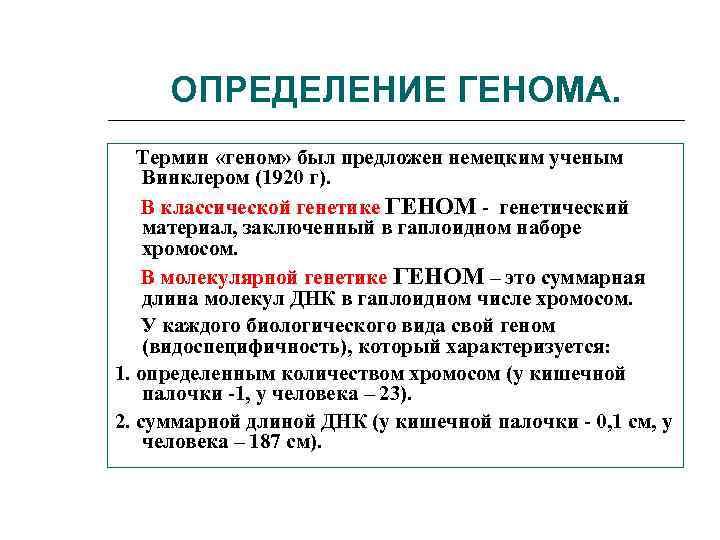 ОПРЕДЕЛЕНИЕ ГЕНОМА.

Термин «геном» был предложен немецким ученым Винклером (1920 г).

В классической генетике ГЕНОМ - генетический материал, заключенный в гаплоидном наборе хромосом.

В молекулярной генетике ГЕНОМ – это суммарная длина молекул ДНК в гаплоидном числе хромосом.

У каждого биологического вида свой геном (видоспецифичность), который характеризуется:

1. определенным количеством хромосом (у кишечной палочки -1, у человека – 23).

2. суммарной длиной ДНК (у кишечной палочки - 0,1 см, у человека – 187 см).